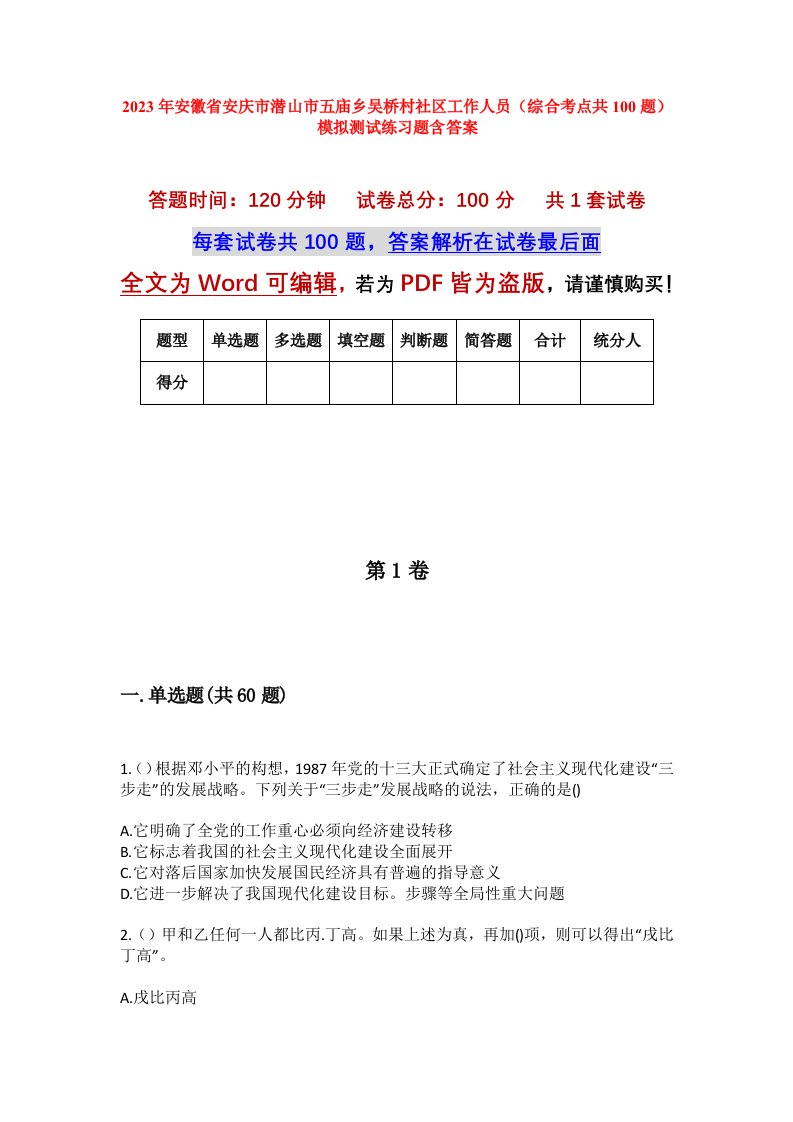 2023年安徽省安庆市潜山市五庙乡吴桥村社区工作人员（综合考点共100题）模拟测试练习题含答案

答题时间：120分钟　试卷总分：100分　共1套试卷

每套试卷共100题，答案解析在试卷最后面

全文为Word可编辑，若为PDF皆为盗版，请谨慎购买！

| 题型 | 单选题 | 多选题 | 填空题 | 判断题 | 简答题 | 合计 | 统分人 |
|---|---|---|---|---|---|---|---|
| 得分 | | | | | | | |

第1卷

一.单选题(共60题)

1.()根据邓小平的构想，1987年党的十三大正式确定了社会主义现代化建设“三步走”的发展战略。下列关于“三步走”发展战略的说法，正确的是()

A.它明确了全党的工作重心必须向经济建设转移
B.它标志着我国的社会主义现代化建设全面展开
C.它对落后国家加快发展国民经济具有普遍的指导意义
D.它进一步解决了我国现代化建设目标。步骤等全局性重大问题

2.()甲和乙任何一人都比丙.丁高。如果上述为真，再加()项，则可以得出“戊比丁高”。

A.戊比丙高